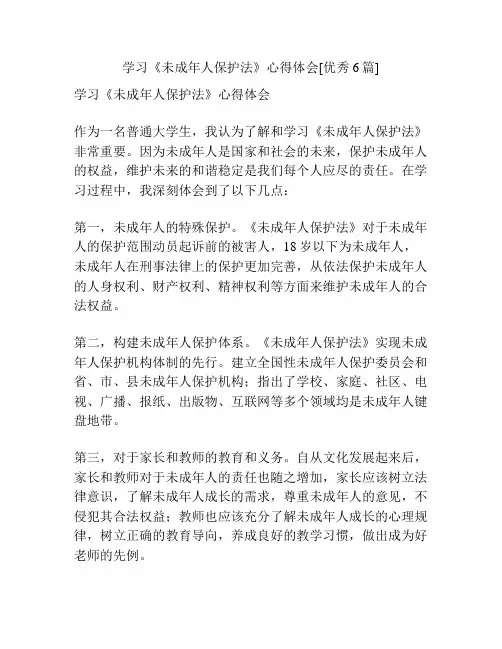 学习《未成年人保护法》心得体会[优秀 6 篇]

学习《未成年人保护法》心得体会

作为一名普通大学生，我认为了解和学习《未成年人保护法》非常重要。因为未成年人是国家和社会的未来，保护未成年人的权益，维护未来的和谐稳定是我们每个人应尽的责任。在学习过程中，我深刻体会到了以下几点：

第一，未成年人的特殊保护。《未成年人保护法》对于未成年人的保护范围动员起诉前的被害人，18 岁以下为未成年人，未成年人在刑事法律上的保护更加完善，从依法保护未成年人的人身权利、财产权利、精神权利等方面来维护未成年人的合法权益。

第二，构建未成年人保护体系。《未成年人保护法》实现未成年人保护机构体制的先行。建立全国性未成年人保护委员会和省、市、县未成年人保护机构；指出了学校、家庭、社区、电视、广播、报纸、出版物、互联网等多个领域均是未成年人键盘地带。

第三，对于家长和教师的教育和义务。自从文化发展起来后，家长和教师对于未成年人的责任也随之增加，家长应该树立法律意识，了解未成年人成长的需求，尊重未成年人的意见，不侵犯其合法权益；教师也应该充分了解未成年人成长的心理规律，树立正确的教育导向，养成良好的教学习惯，做出成为好老师的先例。